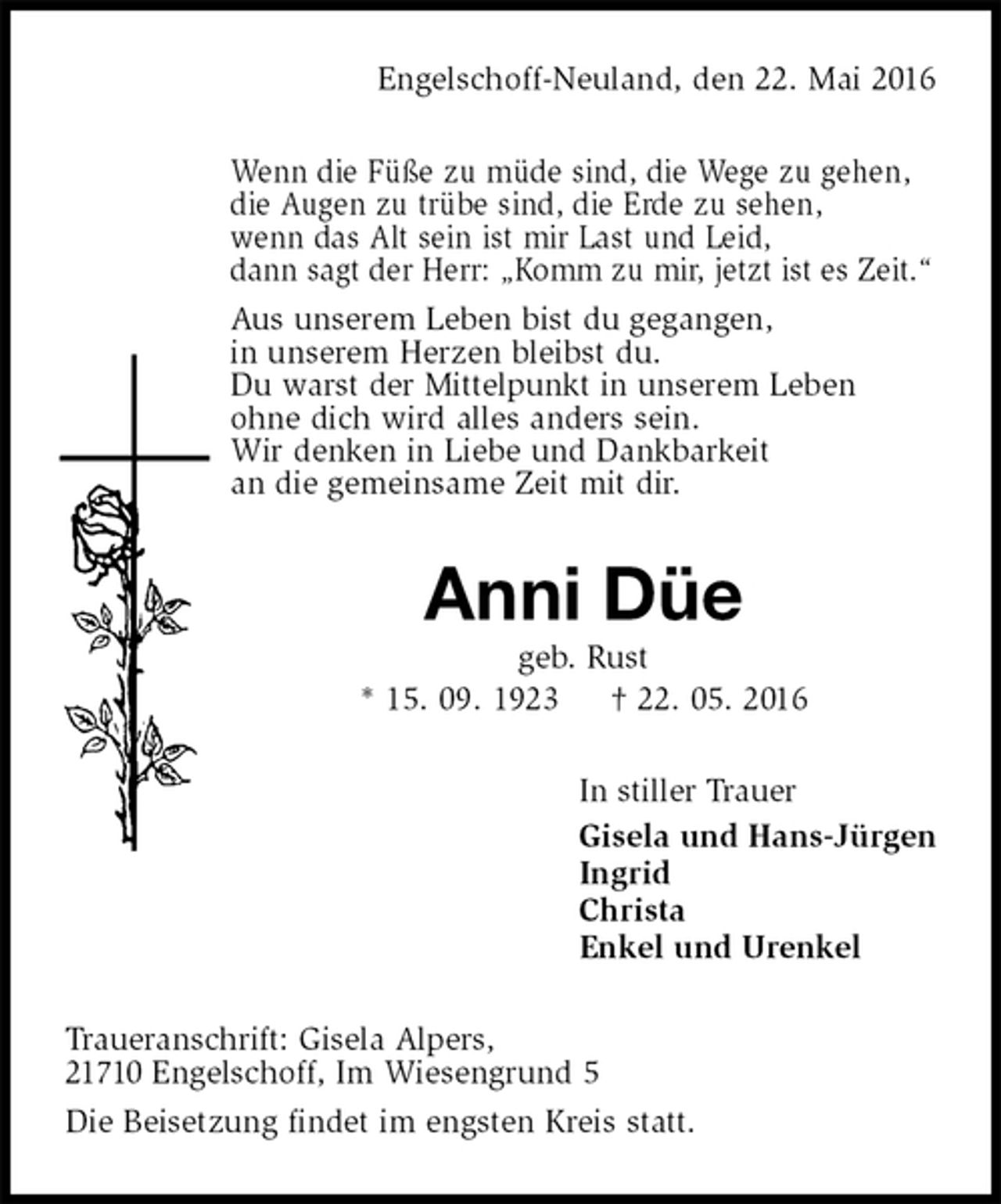 Engelschoff-Neuland, den 22. Mai 2016

Wenn die Füße zu müde sind, die Wege zu gehen,
die Augen zu trübe sind, die Erde zu sehen,
wenn das Alt sein ist mir Last und Leid,
dann sagt der Herr: „Komm zu mir, jetzt ist es Zeit.“

Aus unserem Leben bist du gegangen,
in unserem Herzen bleibst du.
Du warst der Mittelpunkt in unserem Leben
ohne dich wird alles anders sein.
Wir denken in Liebe und Dankbarkeit
an die gemeinsame Zeit mit dir.

Anni Düe

geb. Rust

* 15. 09. 1923 † 22. 05. 2016

In stiller Trauer

Gisela und Hans-Jürgen
Ingrid
Christa
Enkel und Urenkel

Traueranschrift: Gisela Alpers,
21710 Engelschoff, Im Wiesengrund 5

Die Beisetzung findet im engsten Kreis statt.